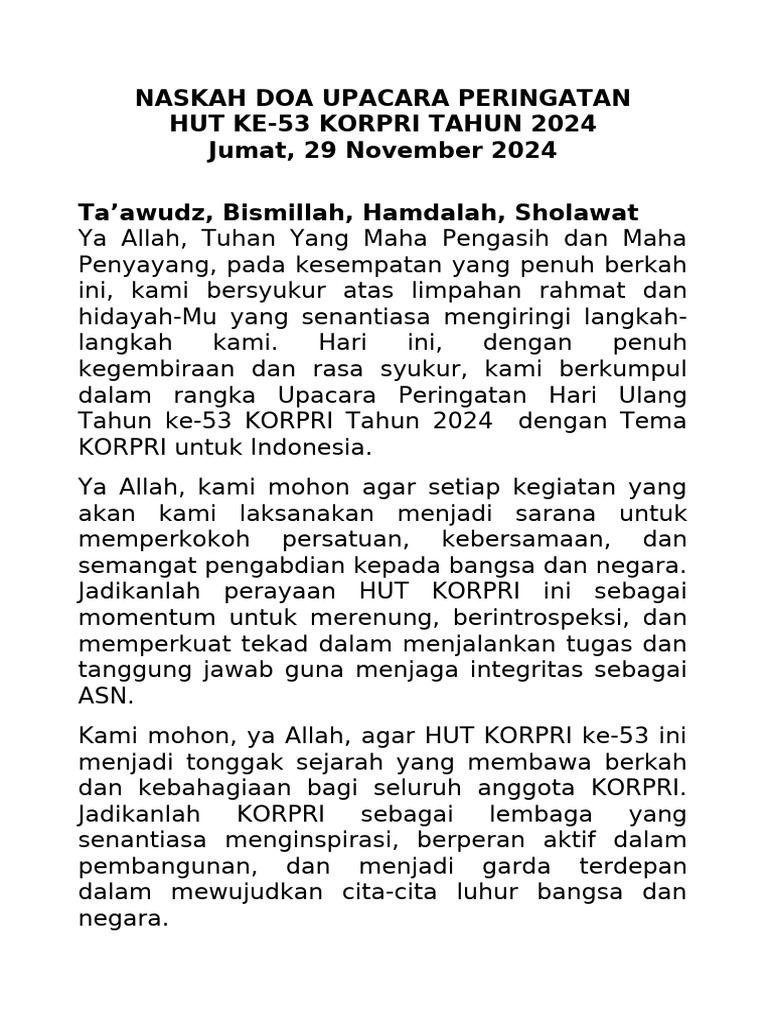 NASKAH DOA UPACARA PERINGATAN
HUT KE-53 KORPRI TAHUN 2024
Jumat, 29 November 2024

Ta’awudz, Bismillah, Hamdalah, Sholawat
Ya Allah, Tuhan Yang Maha Pengasih dan Maha Penyayang, pada kesempatan yang penuh berkah ini, kami bersyukur atas limpahan rahmat dan hidayah-Mu yang senantiasa mengiringi langkah-langkah kami. Hari ini, dengan penuh kegembiraan dan rasa syukur, kami berkumpul dalam rangka Upacara Peringatan Hari Ulang Tahun ke-53 KORPRI Tahun 2024 dengan Tema KORPRI untuk Indonesia.

Ya Allah, kami mohon agar setiap kegiatan yang akan kami laksanakan menjadi sarana untuk memperkokoh persatuan, kebersamaan, dan semangat pengabdian kepada bangsa dan negara. Jadikanlah perayaan HUT KORPRI ini sebagai momentum untuk merenung, berintrospeksi, dan memperkuat tekad dalam menjalankan tugas dan tanggung jawab guna menjaga integritas sebagai ASN.

Kami mohon, ya Allah, agar HUT KORPRI ke-53 ini menjadi tonggak sejarah yang membawa berkah dan kebahagiaan bagi seluruh anggota KORPRI. Jadikanlah KORPRI sebagai lembaga yang senantiasa menginspirasi, berperan aktif dalam pembangunan, dan menjadi garda terdepan dalam mewujudkan cita-cita luhur bangsa dan negara.